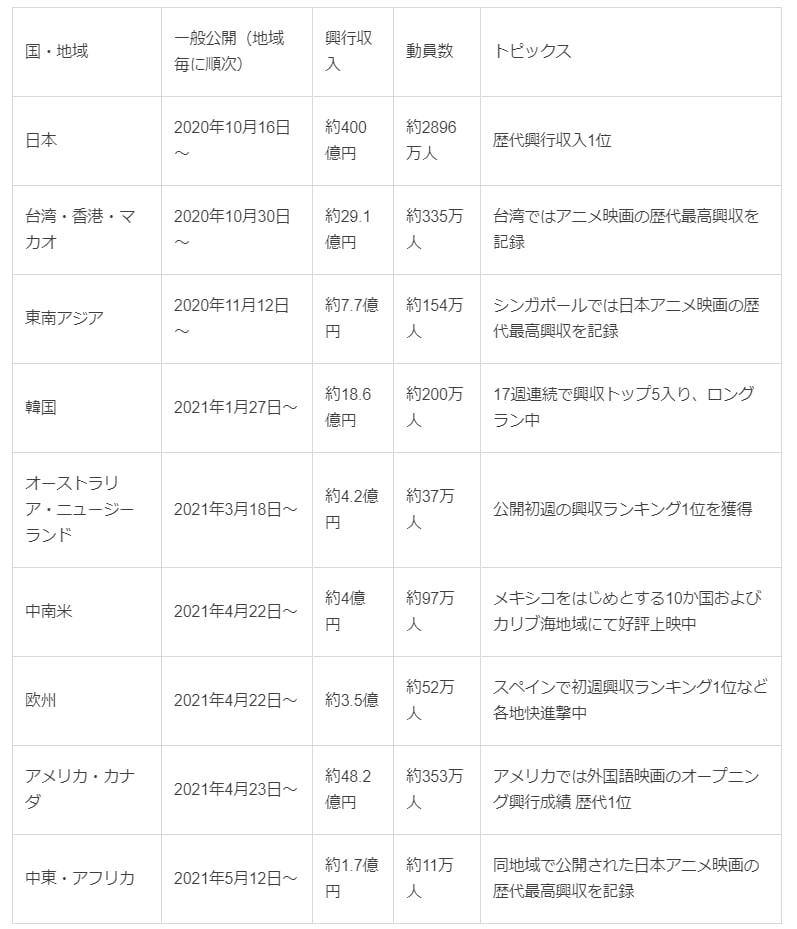 | 国・地域 | 一般公開（地域毎に順次） | 興行収入 | 動員数 | トピックス |
|---|---|---|---|---|
| 日本 | 2020年10月16日～ | 約400億円 | 約2896万人 | 歴代興行収入1位 |
| 台湾・香港・マカオ | 2020年10月30日～ | 約29.1億円 | 約335万人 | 台湾ではアニメ映画の歴代最高興収を記録 |
| 東南アジア | 2020年11月12日～ | 約7.7億円 | 約154万人 | シンガポールでは日本アニメ映画の歴代最高興収を記録 |
| 韓国 | 2021年1月27日～ | 約18.6億円 | 約200万人 | 17週連続で興収トップ5入り、ロングラン中 |
| オーストラリア・ニュージーランド | 2021年3月18日～ | 約4.2億円 | 約37万人 | 公開初週の興収ランキング1位を獲得 |
| 中南米 | 2021年4月22日～ | 約4億円 | 約97万人 | メキシコをはじめとする10か国およびカリブ海地域にて好評上映中 |
| 欧州 | 2021年4月22日～ | 約3.5億 | 約52万人 | スペインで初週興収ランキング1位など各地快進撃中 |
| アメリカ・カナダ | 2021年4月23日～ | 約48.2億円 | 約353万人 | アメリカでは外国語映画のオープニング興行成績 歴代1位 |
| 中東・アフリカ | 2021年5月12日～ | 約1.7億円 | 約11万人 | 同地域で公開された日本アニメ映画の歴代最高興収を記録 |